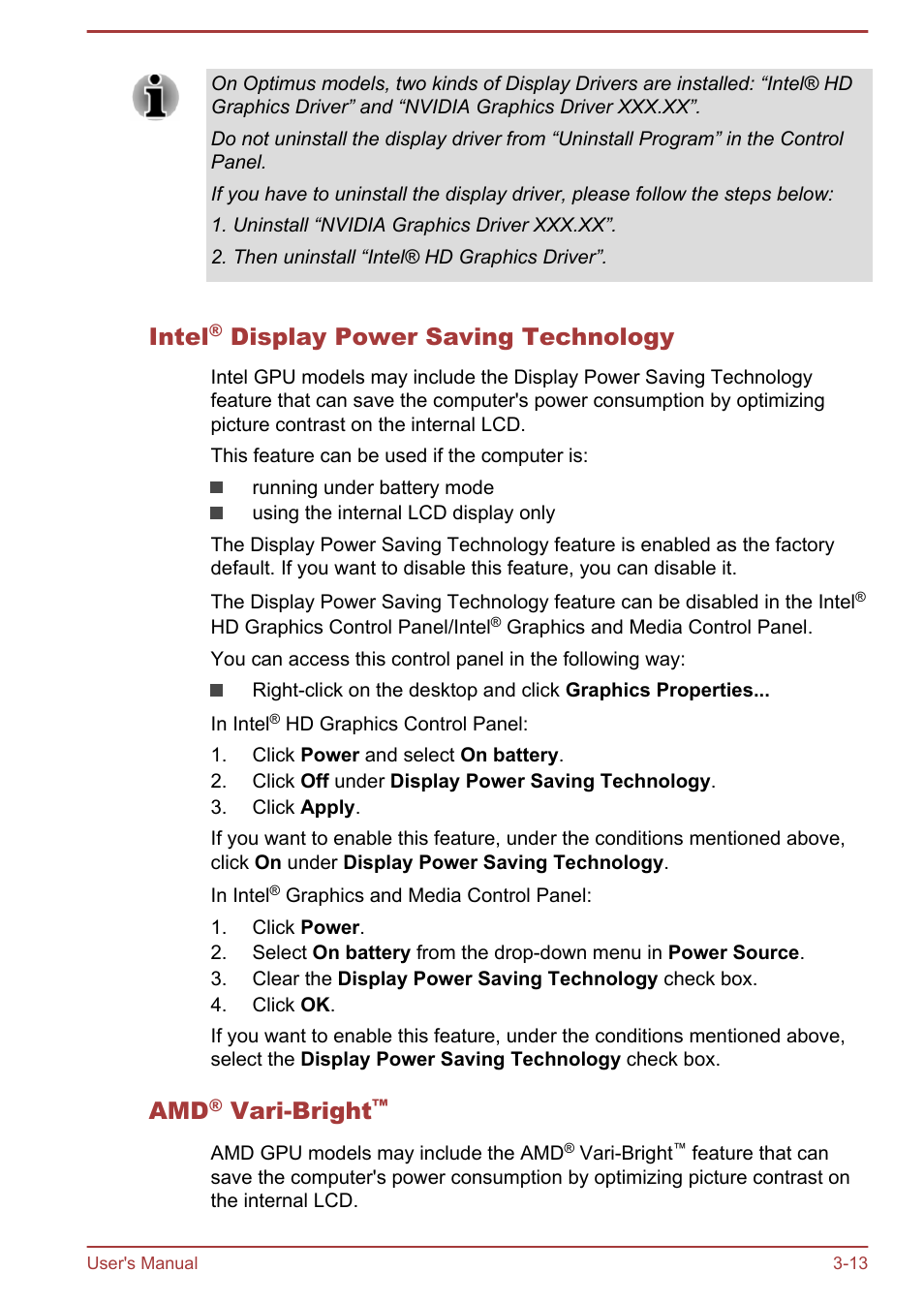 On Optimus models, two kinds of Display Drivers are installed: “Intel® HD Graphics Driver” and “NVIDIA Graphics Driver XXX.XX”.

Do not uninstall the display driver from “Uninstall Program” in the Control Panel.

If you have to uninstall the display driver, please follow the steps below:

1. Uninstall “NVIDIA Graphics Driver XXX.XX”.

2. Then uninstall “Intel® HD Graphics Driver”.

Intel® Display Power Saving Technology

Intel GPU models may include the Display Power Saving Technology feature that can save the computer's power consumption by optimizing picture contrast on the internal LCD.

This feature can be used if the computer is:

running under battery mode
using the internal LCD display only

The Display Power Saving Technology feature is enabled as the factory default. If you want to disable this feature, you can disable it.

The Display Power Saving Technology feature can be disabled in the Intel® HD Graphics Control Panel/Intel® Graphics and Media Control Panel.

You can access this control panel in the following way:

Right-click on the desktop and click Graphics Properties...

In Intel® HD Graphics Control Panel:

1. Click Power and select On battery.
2. Click Off under Display Power Saving Technology.
3. Click Apply.

If you want to enable this feature, under the conditions mentioned above, click On under Display Power Saving Technology.

In Intel® Graphics and Media Control Panel:

1. Click Power.
2. Select On battery from the drop-down menu in Power Source.
3. Clear the Display Power Saving Technology check box.
4. Click OK.

If you want to enable this feature, under the conditions mentioned above, select the Display Power Saving Technology check box.

AMD® Vari-Bright™

AMD GPU models may include the AMD® Vari-Bright™ feature that can save the computer's power consumption by optimizing picture contrast on the internal LCD.

User's Manual 3-13